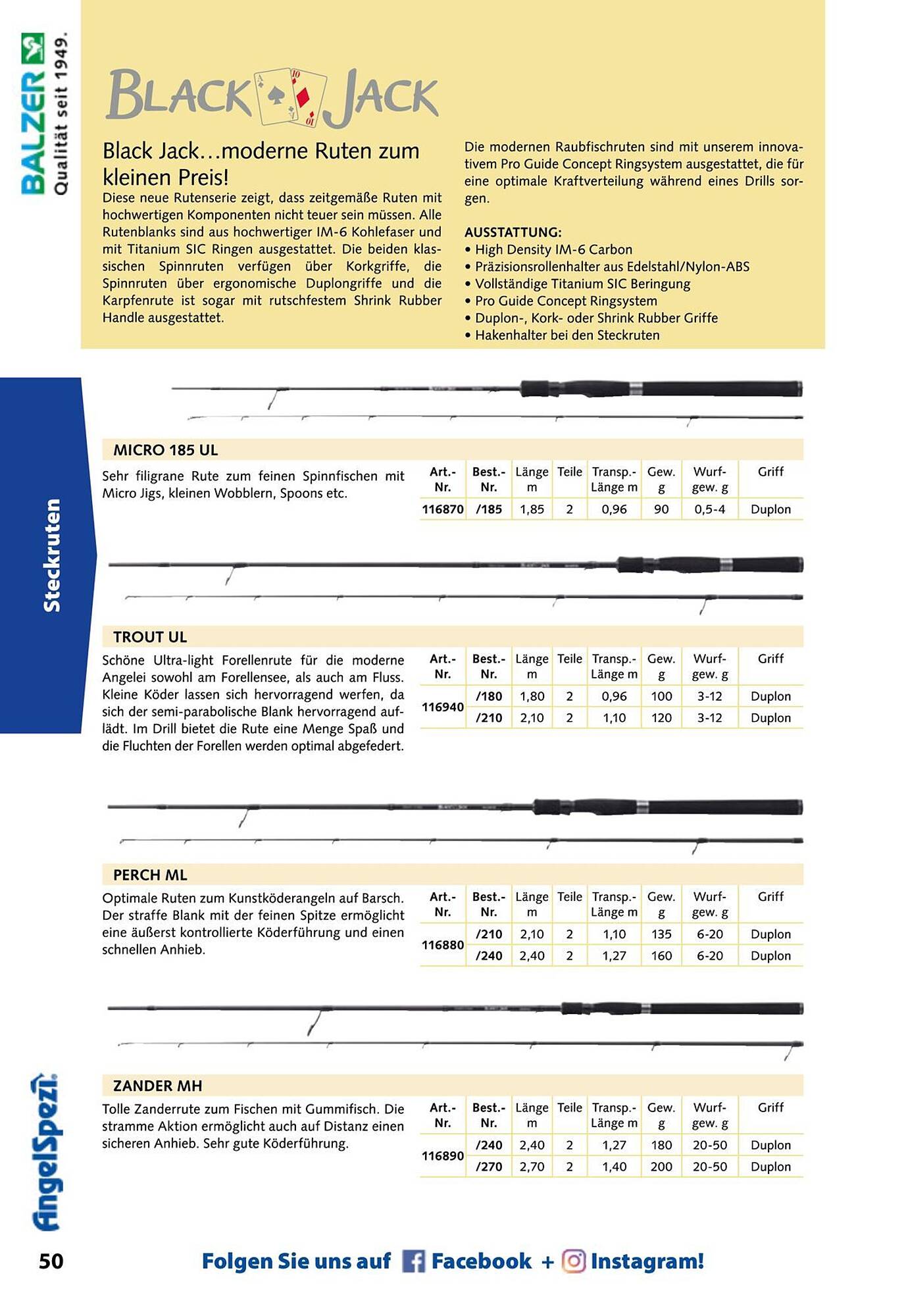 BALZER Qualität seit 1949.

BLACK JACK

Black Jack…moderne Ruten zum kleinen Preis!

Diese neue Rutenserie zeigt, dass zeitgemäße Ruten mit hochwertigen Komponenten nicht teuer sein müssen. Alle Rutenblanks sind aus hochwertiger IM-6 Kohlefaser und mit Titanium SIC Ringen ausgestattet. Die beiden klassischen Spinnruten verfügen über Korkgriffe, die Spinnruten über ergonomische Duplongriffe und die Karpfenrute ist sogar mit rutschfestem Shrink Rubber Handle ausgestattet.

Die modernen Raubfischruten sind mit unserem innovativem Pro Guide Concept Ringsystem ausgestattet, die für eine optimale Kraftverteilung während eines Drills sorgen.

AUSSTATTUNG:
• High Density IM-6 Carbon
• Präzisionsrollenhalter aus Edelstahl/Nylon-ABS
• Vollständige Titanium SIC Beringung
• Pro Guide Concept Ringsystem
• Duplon-, Kork- oder Shrink Rubber Griffe
• Hakenhalter bei den Steckruten

Steckruten

MICRO 185 UL

Sehr filigrane Rute zum feinen Spinnfischen mit Micro Jigs, kleinen Wobblern, Spoons etc.

| Art.-Nr. | Best.-Nr. | Länge m | Teile | Transp.-Länge m | Gew. g | Wurf-gew. g | Griff |
|---|---|---|---|---|---|---|---|
| 116870 | /185 | 1,85 | 2 | 0,96 | 90 | 0,5-4 | Duplon |

TROUT UL

Schöne Ultra-light Forellenrute für die moderne Angelei sowohl am Forellensee, als auch am Fluss. Kleine Köder lassen sich hervorragend werfen, da sich der semi-parabolische Blank hervorragend auflädt. Im Drill bietet die Rute eine Menge Spaß und die Fluchten der Forellen werden optimal abgefedert.

| Art.-Nr. | Best.-Nr. | Länge m | Teile | Transp.-Länge m | Gew. g | Wurf-gew. g | Griff |
|---|---|---|---|---|---|---|---|
| 116940 | /180 | 1,80 | 2 | 0,96 | 100 | 3-12 | Duplon |
| | /210 | 2,10 | 2 | 1,10 | 120 | 3-12 | Duplon |

PERCH ML

Optimale Ruten zum Kunstköderangeln auf Barsch. Der straffe Blank mit der feinen Spitze ermöglicht eine äußerst kontrollierte Köderführung und einen schnellen Anhieb.

| Art.-Nr. | Best.-Nr. | Länge m | Teile | Transp.-Länge m | Gew. g | Wurf-gew. g | Griff |
|---|---|---|---|---|---|---|---|
| 116880 | /210 | 2,10 | 2 | 1,10 | 135 | 6-20 | Duplon |
| | /240 | 2,40 | 2 | 1,27 | 160 | 6-20 | Duplon |

ZANDER MH

Tolle Zanderrute zum Fischen mit Gummifisch. Die stramme Aktion ermöglicht auch auf Distanz einen sicheren Anhieb. Sehr gute Köderführung.

| Art.-Nr. | Best.-Nr. | Länge m | Teile | Transp.-Länge m | Gew. g | Wurf-gew. g | Griff |
|---|---|---|---|---|---|---|---|
| 116890 | /240 | 2,40 | 2 | 1,27 | 180 | 20-50 | Duplon |
| | /270 | 2,70 | 2 | 1,40 | 200 | 20-50 | Duplon |

AngelSpezi

50

Folgen Sie uns auf Facebook + Instagram!